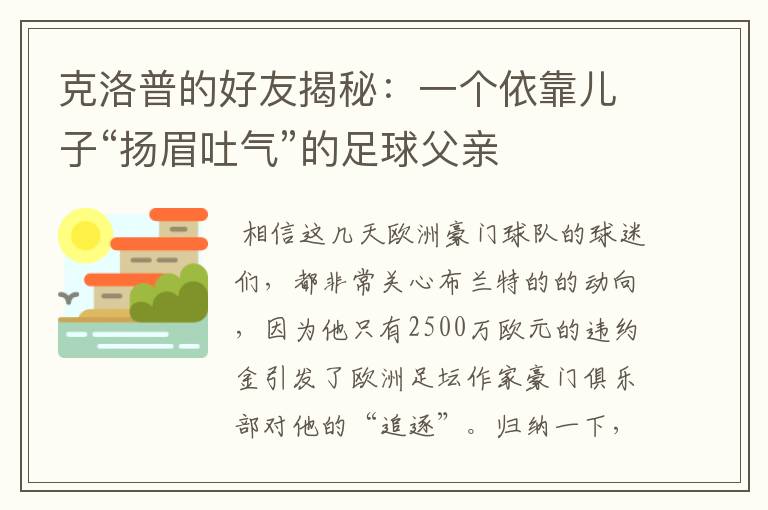 克洛普的好友揭秘：一个依靠儿子“扬眉吐气”的足球父亲

相信这几天欧洲豪门球队的球迷们，都非常关心布兰特的的动向，因为他只有2500万欧元的违约金引发了欧洲足坛作家豪门俱乐部对他的“追逐”。归纳一下，